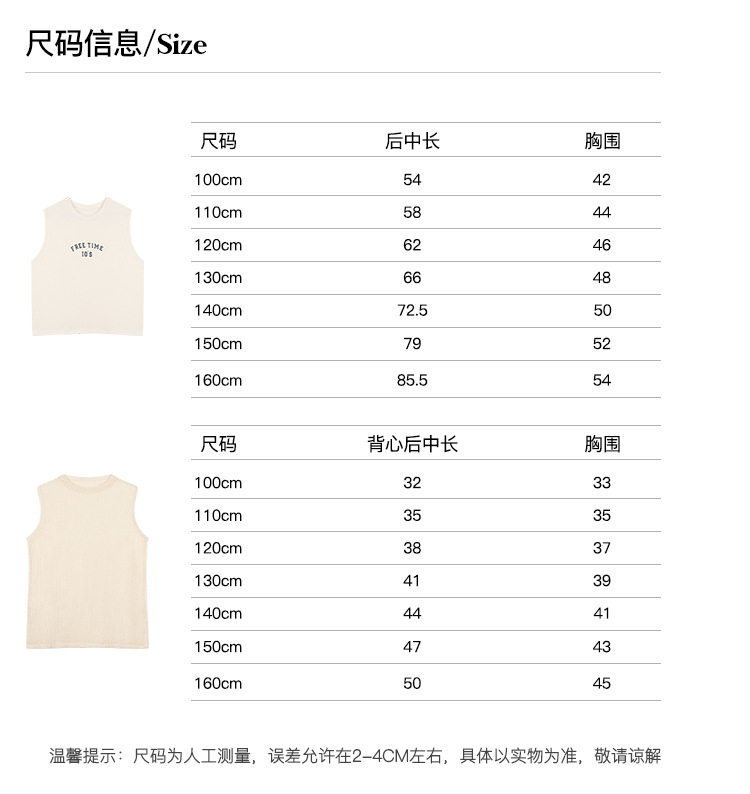 尺码信息/Size

FREE TIME
10'S

| 尺码 | 后中长 | 胸围 |
|---|---|---|
| 100cm | 54 | 42 |
| 110cm | 58 | 44 |
| 120cm | 62 | 46 |
| 130cm | 66 | 48 |
| 140cm | 72.5 | 50 |
| 150cm | 79 | 52 |
| 160cm | 85.5 | 54 |

| 尺码 | 背心后中长 | 胸围 |
|---|---|---|
| 100cm | 32 | 33 |
| 110cm | 35 | 35 |
| 120cm | 38 | 37 |
| 130cm | 41 | 39 |
| 140cm | 44 | 41 |
| 150cm | 47 | 43 |
| 160cm | 50 | 45 |

温馨提示：尺码为人工测量，误差允许在2-4CM左右，具体以实物为准，敬请谅解